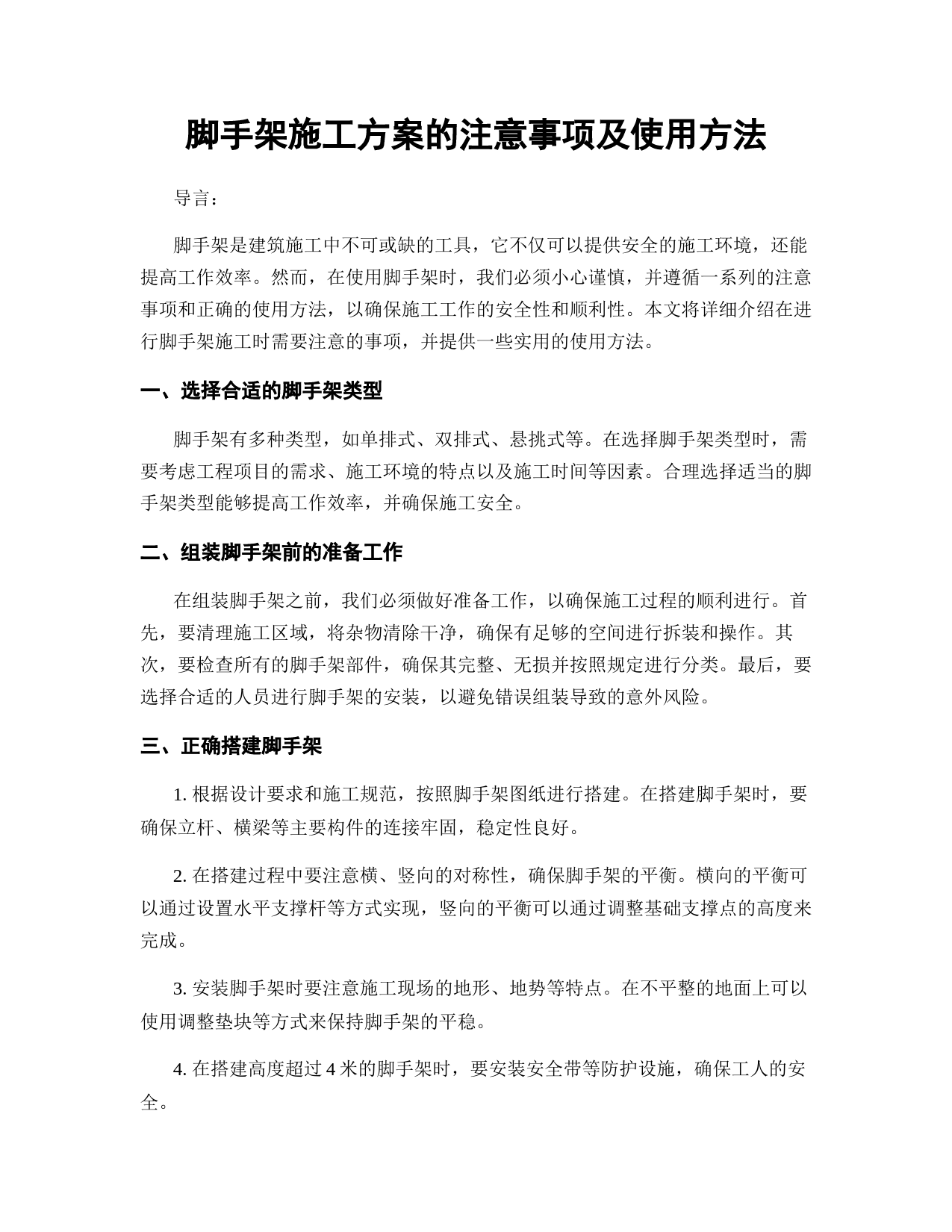 脚手架施工方案的注意事项及使用方法

导言：

脚手架是建筑施工中不可或缺的工具，它不仅可以提供安全的施工环境，还能提高工作效率。然而，在使用脚手架时，我们必须小心谨慎，并遵循一系列的注意事项和正确的使用方法，以确保施工工作的安全性和顺利性。本文将详细介绍在进行脚手架施工时需要注意的事项，并提供一些实用的使用方法。

一、选择合适的脚手架类型

脚手架有多种类型，如单排式、双排式、悬挑式等。在选择脚手架类型时，需要考虑工程项目的需求、施工环境的特点以及施工时间等因素。合理选择适当的脚手架类型能够提高工作效率，并确保施工安全。

二、组装脚手架前的准备工作

在组装脚手架之前，我们必须做好准备工作，以确保施工过程的顺利进行。首先，要清理施工区域，将杂物清除干净，确保有足够的空间进行拆装和操作。其次，要检查所有的脚手架部件，确保其完整、无损并按照规定进行分类。最后，要选择合适的人员进行脚手架的安装，以避免错误组装导致的意外风险。

三、正确搭建脚手架

1. 根据设计要求和施工规范，按照脚手架图纸进行搭建。在搭建脚手架时，要确保立杆、横梁等主要构件的连接牢固，稳定性良好。

2. 在搭建过程中要注意横、竖向的对称性，确保脚手架的平衡。横向的平衡可以通过设置水平支撑杆等方式实现，竖向的平衡可以通过调整基础支撑点的高度来完成。

3. 安装脚手架时要注意施工现场的地形、地势等特点。在不平整的地面上可以使用调整垫块等方式来保持脚手架的平稳。

4. 在搭建高度超过 4 米的脚手架时，要安装安全带等防护设施，确保工人的安全。